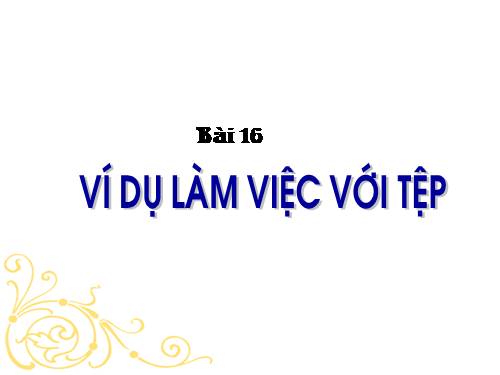 Bài 16

VÍ DỤ LÀM VIỆC VỚI TỆP